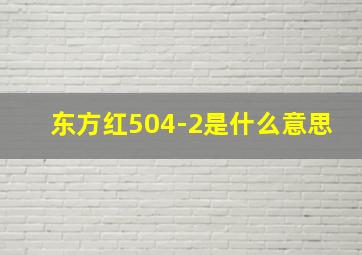 东方红504-2是什么意思